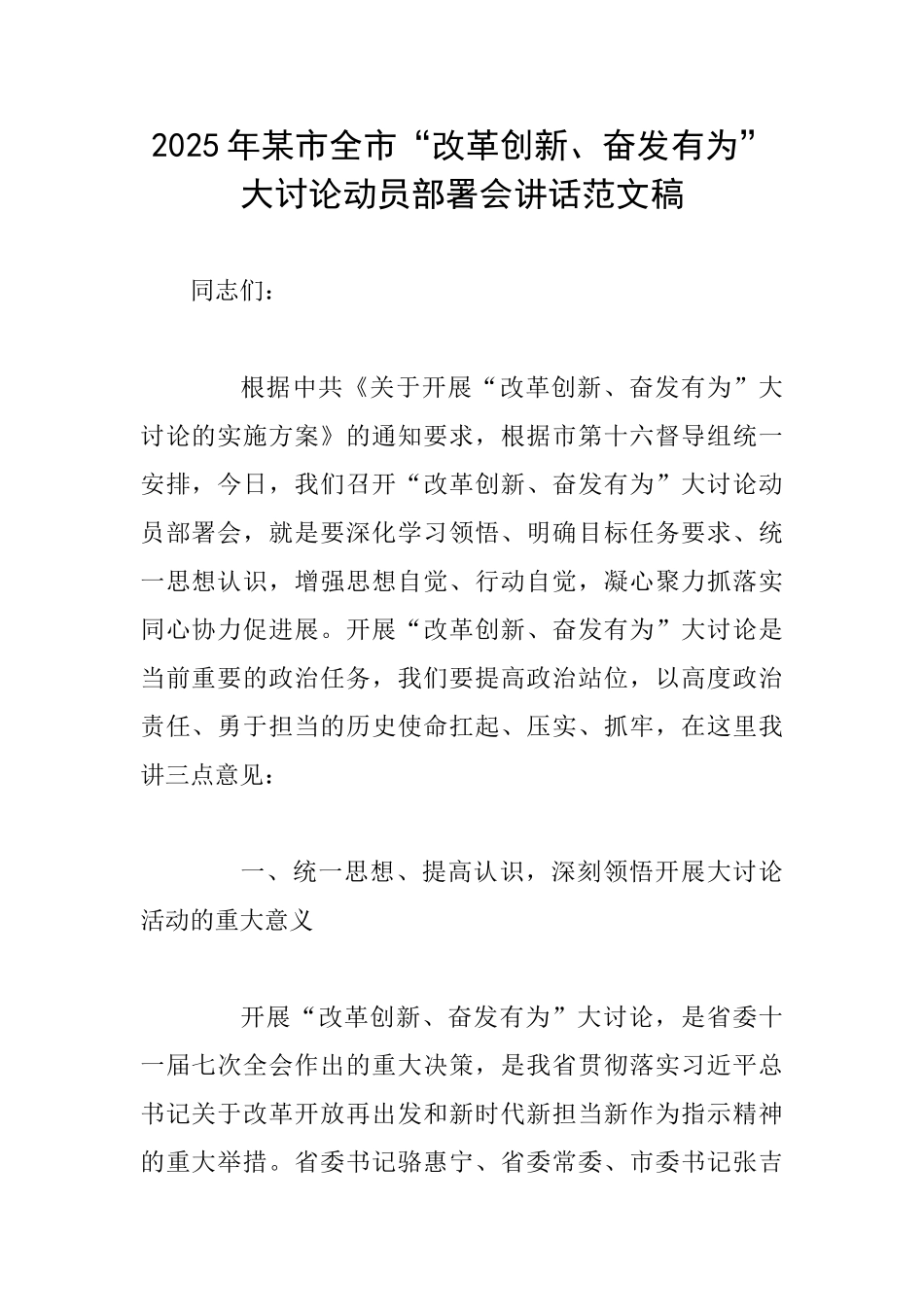 2025年某市全市“改革创新、奋发有为”大讨论动员部署会讲话范文稿

同志们：

根据中共《关于开展“改革创新、奋发有为”大讨论的实施方案》的通知要求，根据市第十六督导组统一安排，今日，我们召开“改革创新、奋发有为”大讨论动员部署会，就是要深化学习领悟、明确目标任务要求、统一思想认识，增强思想自觉、行动自觉，凝心聚力抓落实同心协力促进展。开展“改革创新、奋发有为”大讨论是当前重要的政治任务，我们要提高政治站位，以高度政治责任、勇于担当的历史使命扛起、压实、抓牢，在这里我讲三点意见：

一、统一思想、提高认识，深刻领悟开展大讨论活动的重大意义

开展“改革创新、奋发有为”大讨论，是省委十一届七次全会作出的重大决策，是我省贯彻落实习近平总书记关于改革开放再出发和新时代新担当新作为指示精神的重大举措。省委书记骆惠宁、省委常委、市委书记张吉